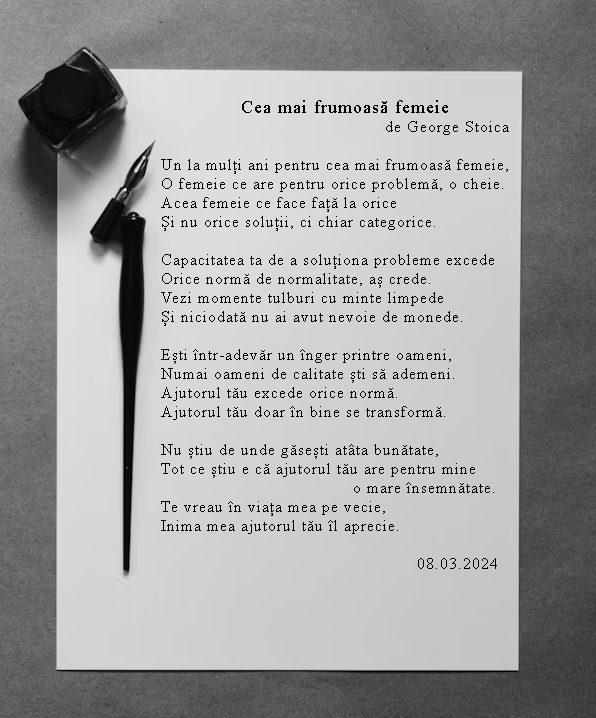 Cea mai frumoasă femeie
de George Stoica

Un la mulți ani pentru cea mai frumoasă femeie,
O femeie ce are pentru orice problemă, o cheie.
Acea femeie ce face față la orice
Și nu orice soluții, ci chiar categorice.

Capacitatea ta de a soluționa probleme excede
Orice normă de normalitate, aș crede.
Vezi momente tulburi cu minte limpede
Și niciodată nu ai avut nevoie de monede.

Ești într-adevăr un înger printre oameni,
Numai oameni de calitate știi să ademeni.
Ajutorul tău excede orice normă.
Ajutorul tău doar în bine se transformă.

Nu știu de unde găsești atâta bunătate,
Tot ce știu e că ajutorul tău are pentru mine
o mare însemnătate.
Te vreau în viața mea pe vecie,
Inima mea ajutorul tău îl aprecie.

08.03.2024